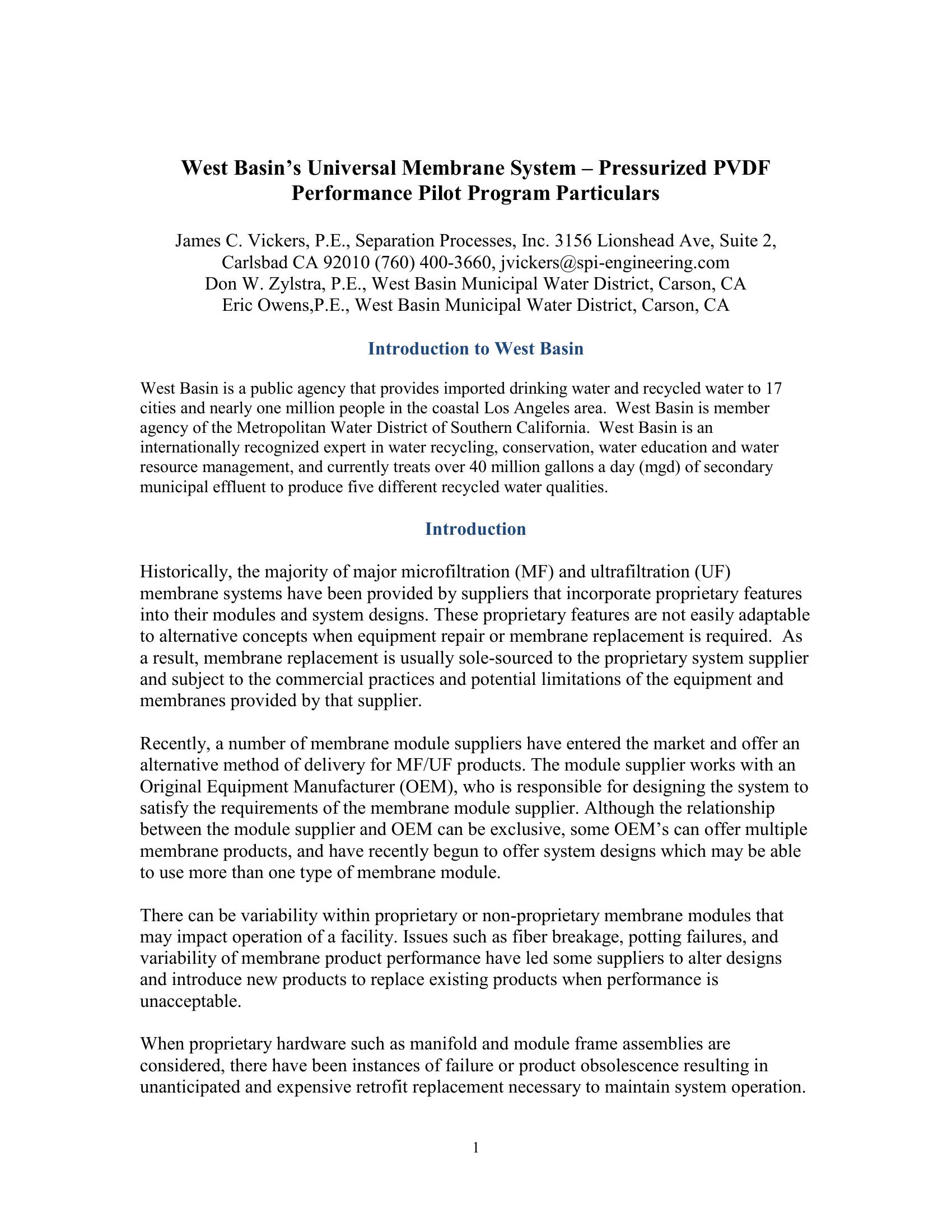 West Basin's Universal Membrane System – Pressurized PVDF Performance Pilot Program Particulars

James C. Vickers, P.E., Separation Processes, Inc. 3156 Lionshead Ave, Suite 2, Carlsbad CA 92010 (760) 400-3660, jvickers@spi-engineering.com
Don W. Zylstra, P.E., West Basin Municipal Water District, Carson, CA
Eric Owens,P.E., West Basin Municipal Water District, Carson, CA

Introduction to West Basin

West Basin is a public agency that provides imported drinking water and recycled water to 17 cities and nearly one million people in the coastal Los Angeles area. West Basin is member agency of the Metropolitan Water District of Southern California. West Basin is an internationally recognized expert in water recycling, conservation, water education and water resource management, and currently treats over 40 million gallons a day (mgd) of secondary municipal effluent to produce five different recycled water qualities.

Introduction

Historically, the majority of major microfiltration (MF) and ultrafiltration (UF) membrane systems have been provided by suppliers that incorporate proprietary features into their modules and system designs. These proprietary features are not easily adaptable to alternative concepts when equipment repair or membrane replacement is required. As a result, membrane replacement is usually sole-sourced to the proprietary system supplier and subject to the commercial practices and potential limitations of the equipment and membranes provided by that supplier.

Recently, a number of membrane module suppliers have entered the market and offer an alternative method of delivery for MF/UF products. The module supplier works with an Original Equipment Manufacturer (OEM), who is responsible for designing the system to satisfy the requirements of the membrane module supplier. Although the relationship between the module supplier and OEM can be exclusive, some OEM's can offer multiple membrane products, and have recently begun to offer system designs which may be able to use more than one type of membrane module.

There can be variability within proprietary or non-proprietary membrane modules that may impact operation of a facility. Issues such as fiber breakage, potting failures, and variability of membrane product performance have led some suppliers to alter designs and introduce new products to replace existing products when performance is unacceptable.

When proprietary hardware such as manifold and module frame assemblies are considered, there have been instances of failure or product obsolescence resulting in unanticipated and expensive retrofit replacement necessary to maintain system operation.

1